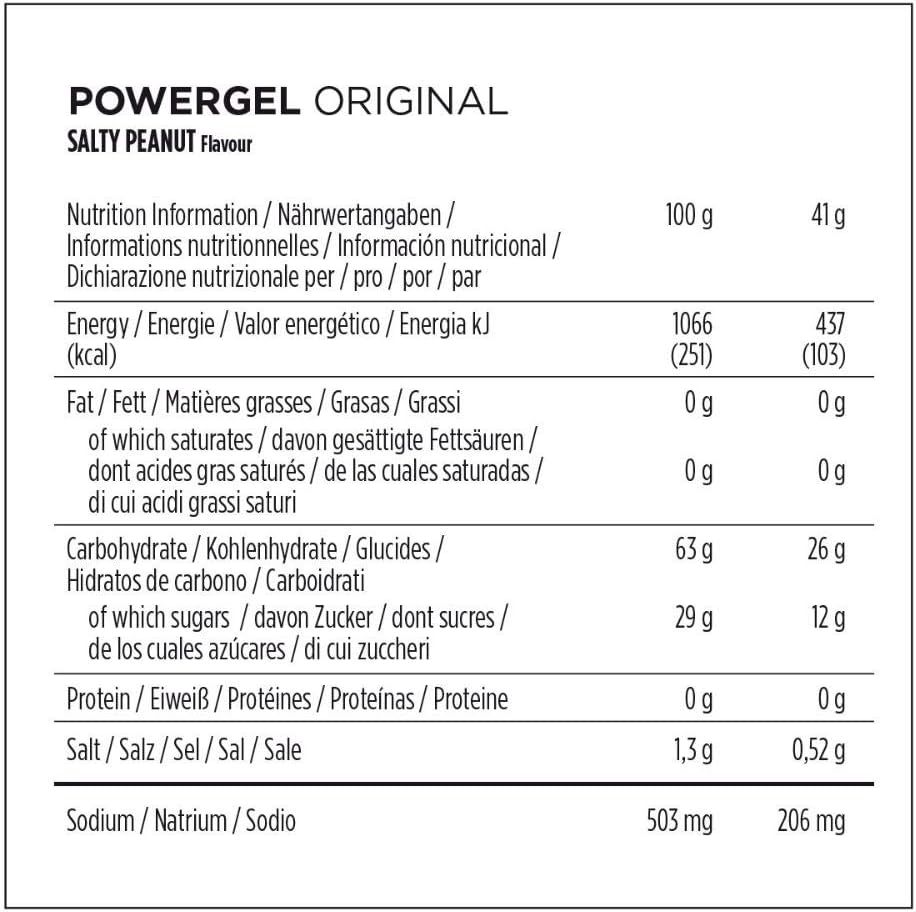 POWERGEL ORIGINAL
SALTY PEANUT Flavour

| Nutrition Information / Nährwertangaben / Informations nutritionnelles / Información nutricional / Dichiarazione nutrizionale per / pro / por / par | 100 g | 41 g |
|---|---|---|
| Energy / Energie / Valor energético / Energia kJ (kcal) | 1066 (251) | 437 (103) |
| Fat / Fett / Matières grasses / Grasas / Grassi | 0 g | 0 g |
| of which saturates / davon gesättigte Fettsäuren / dont acides gras saturés / de las cuales saturadas / di cui acidi grassi saturi | 0 g | 0 g |
| Carbohydrate / Kohlenhydrate / Glucides / Hidratos de carbono / Carboidrati | 63 g | 26 g |
| of which sugars / davon Zucker / dont sucres / de los cuales azúcares / di cui zuccheri | 29 g | 12 g |
| Protein / Eiweiß / Protéines / Proteínas / Proteine | 0 g | 0 g |
| Salt / Salz / Sel / Sal / Sale | 1,3 g | 0,52 g |
| Sodium / Natrium / Sodio | 503 mg | 206 mg |